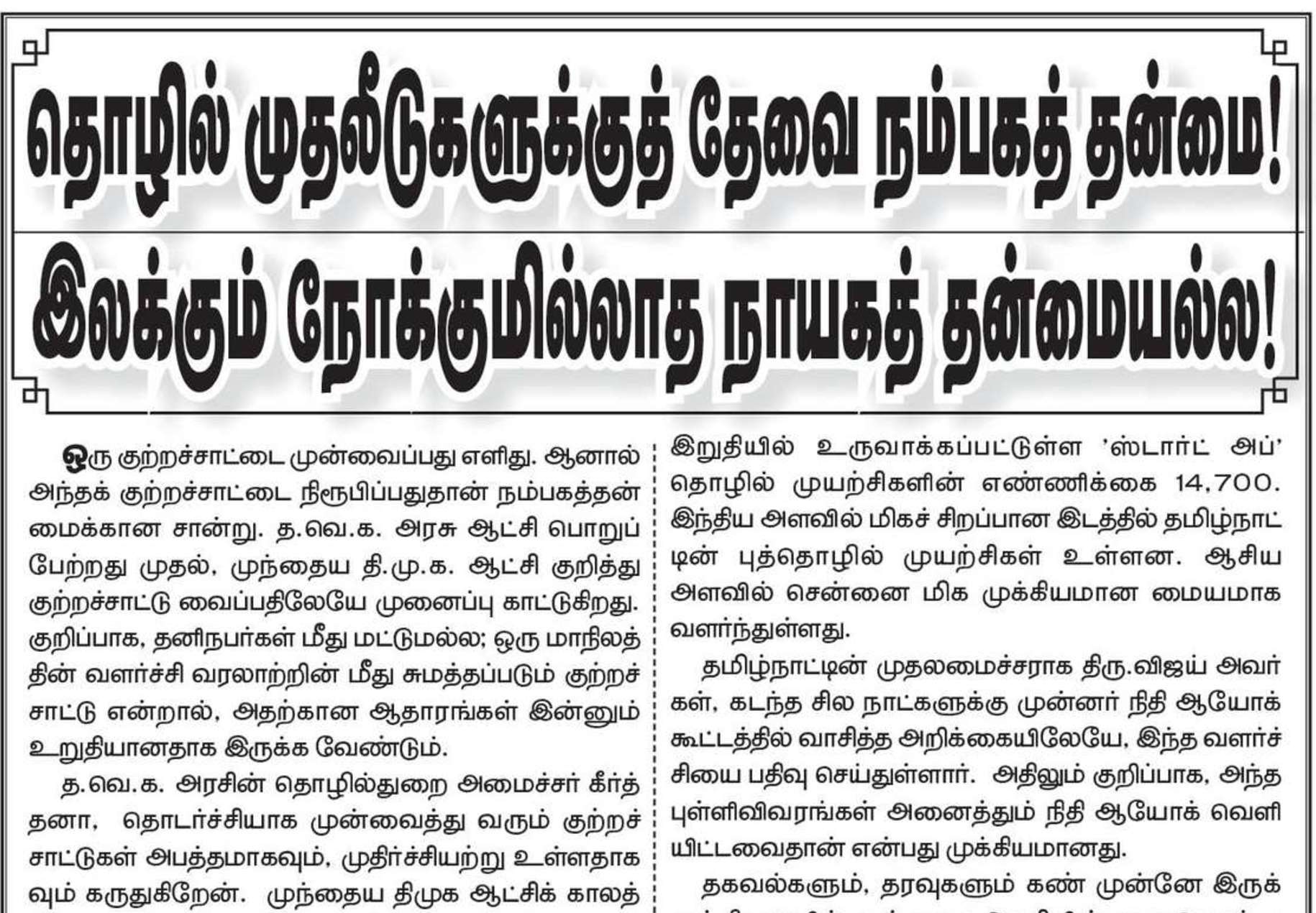 தொழில் முதலீடுகளுக்குத் தேவை நம்பகத் தன்மை!
இலக்கும் நோக்குமில்லாத நாயகத் தன்மையல்ல!

ஒரு குற்றச்சாட்டை முன்வைப்பது எளிது. ஆனால் அந்தக் குற்றச்சாட்டை நிரூபிப்பதுதான் நம்பகத்தன்மைக்கான சான்று. த.வெ.க. அரசு ஆட்சி பொறுப்பேற்றது முதல், முந்தைய தி.மு.க. ஆட்சி குறித்து குற்றச்சாட்டு வைப்பதிலேயே முனைப்பு காட்டுகிறது. குறிப்பாக, தனிநபர்கள் மீது மட்டுமல்ல; ஒரு மாநிலத்தின் வளர்ச்சி வரலாற்றின் மீது சுமத்தப்படும் குற்றச்சாட்டு என்றால், அதற்கான ஆதாரங்கள் இன்னும் உறுதியானதாக இருக்க வேண்டும்.

த.வெ.க. அரசின் தொழில்துறை அமைச்சர் கீர்த்தனா, தொடர்ச்சியாக முன்வைத்து வரும் குற்றச்சாட்டுகள் அபத்தமாகவும், முதிர்ச்சியற்று உள்ளதாகவும் கருதுகிறேன். முந்தைய திமுக ஆட்சிக் காலத்

இறுதியில் உருவாக்கப்பட்டுள்ள 'ஸ்டார்ட் அப்' தொழில் முயற்சிகளின் எண்ணிக்கை 14,700. இந்திய அளவில் மிகச் சிறப்பான இடத்தில் தமிழ்நாட்டின் புத்தொழில் முயற்சிகள் உள்ளன. ஆசிய அளவில் சென்னை மிக முக்கியமான மையமாக வளர்ந்துள்ளது.

தமிழ்நாட்டின் முதலமைச்சராக திரு.விஜய் அவர்கள், கடந்த சில நாட்களுக்கு முன்னர் நிதி ஆயோக் கூட்டத்தில் வாசித்த அறிக்கையிலேயே, இந்த வளர்ச்சியை பதிவு செய்துள்ளார். அதிலும் குறிப்பாக, அந்த புள்ளிவிவரங்கள் அனைத்தும் நிதி ஆயோக் வெளியிட்டவைதான் என்பது முக்கியமானது.

தகவல்களும், தரவுகளும் கண் முன்னே இருக்